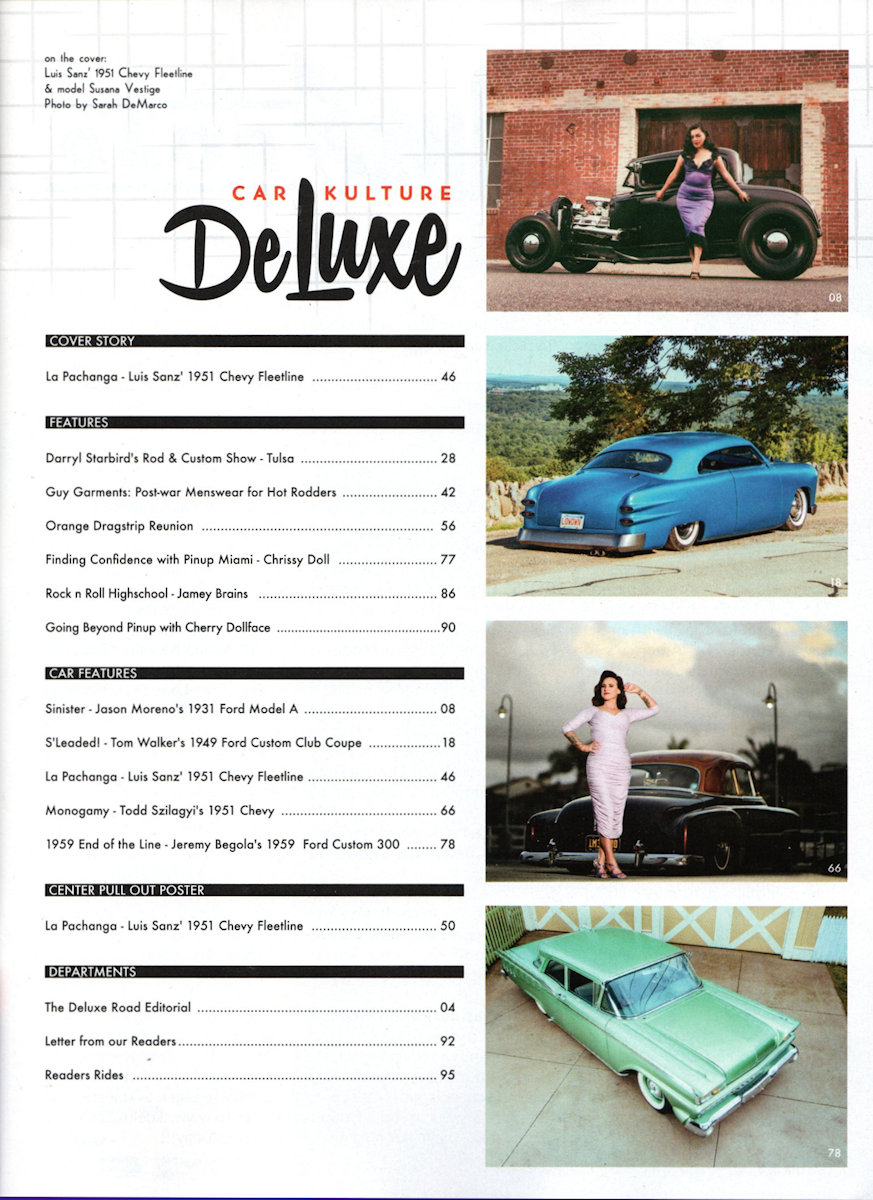 on the cover:
Luis Sanz' 1951 Chevy Fleetline
& model Susana Vestige
Photo by Sarah DeMarco

CAR KULTURE
DeLuxe

COVER STORY

La Pachanga - Luis Sanz' 1951 Chevy Fleetline 46

FEATURES

Darryl Starbird's Rod & Custom Show - Tulsa 28

Guy Garments: Post-war Menswear for Hot Rodders 42

Orange Dragstrip Reunion 56

Finding Confidence with Pinup Miami - Chrissy Doll 77

Rock n Roll Highschool - Jamey Brains 86

Going Beyond Pinup with Cherry Dollface 90

CAR FEATURES

Sinister - Jason Moreno's 1931 Ford Model A 08

S'Leaded! - Tom Walker's 1949 Ford Custom Club Coupe 18

La Pachanga - Luis Sanz' 1951 Chevy Fleetline 46

Monogamy - Todd Szilagyi's 1951 Chevy 66

1959 End of the Line - Jeremy Begola's 1959 Ford Custom 300 78

CENTER PULL OUT POSTER

La Pachanga - Luis Sanz' 1951 Chevy Fleetline 50

DEPARTMENTS

The Deluxe Road Editorial 04

Letter from our Readers 92

Readers Rides 95

08

18

66

78